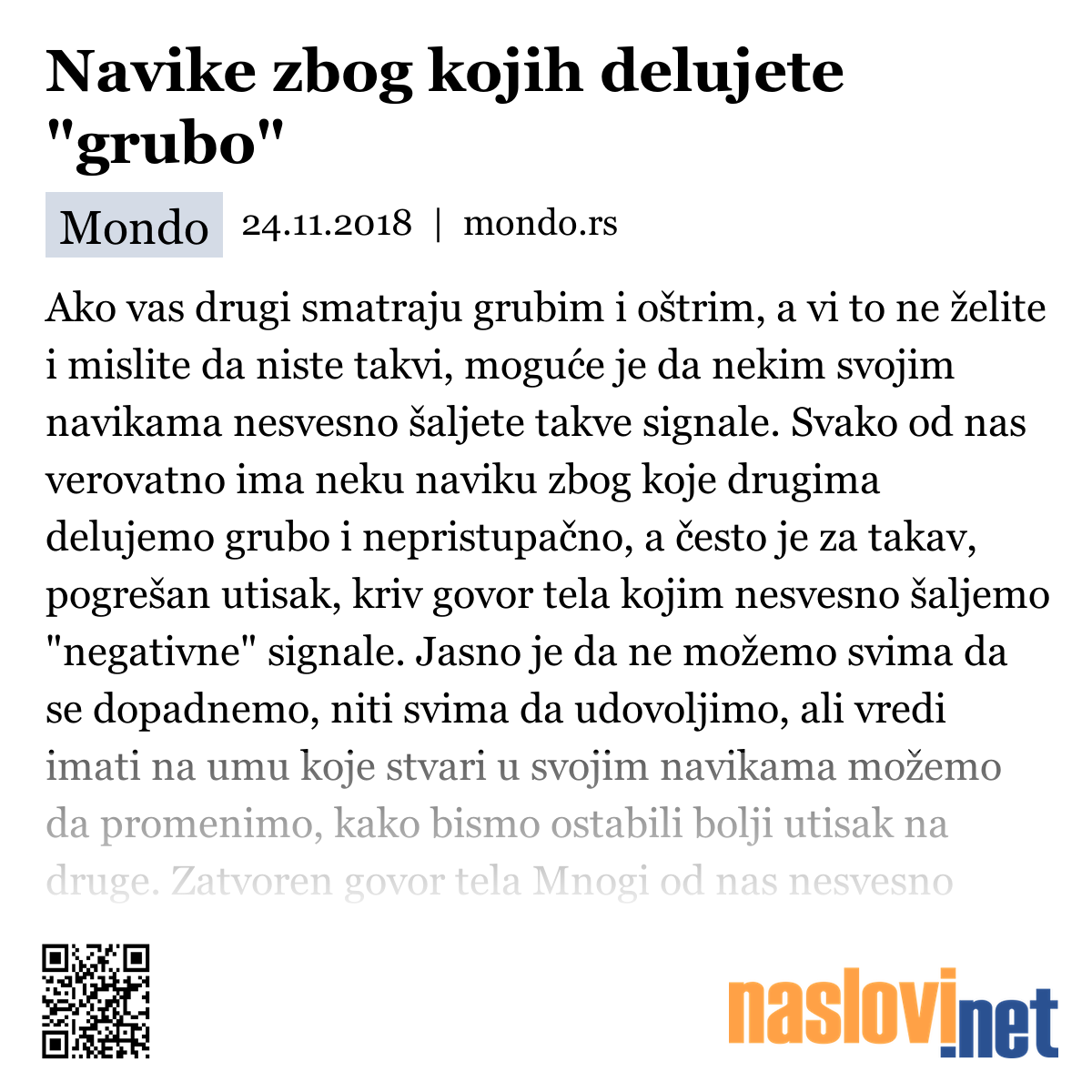 Navike zbog kojih delujete "grubo"

Mondo 24.11.2018 | mondo.rs

Ako vas drugi smatraju grubim i oštrim, a vi to ne želite i mislite da niste takvi, moguće je da nekim svojim navikama nesvesno šaljete takve signale. Svako od nas verovatno ima neku naviku zbog koje drugima delujemo grubo i nepristupačno, a često je za takav, pogrešan utisak, kriv govor tela kojim nesvesno šaljemo "negativne" signale. Jasno je da ne možemo svima da se dopadnemo, niti svima da udovoljimo, ali vredi imati na umu koje stvari u svojim navikama možemo da promenimo, kako bismo ostabili bolji utisak na druge. Zatvoren govor tela Mnogi od nas nesvesno

naslovi.net